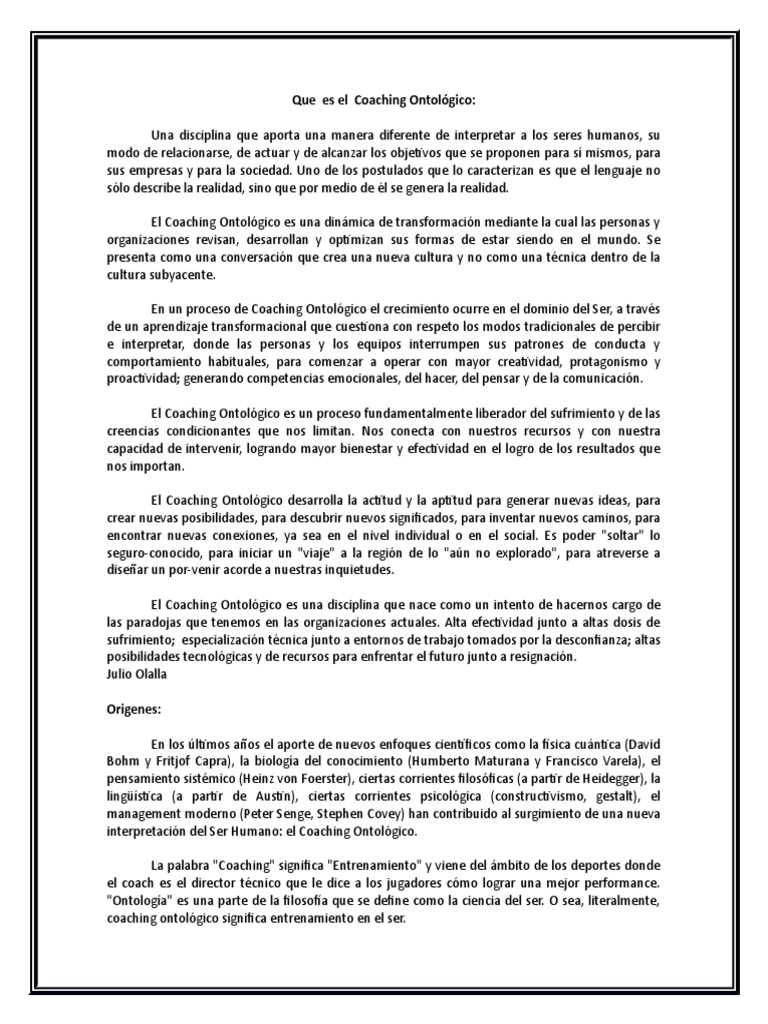 Que es el Coaching Ontológico:

Una disciplina que aporta una manera diferente de interpretar a los seres humanos, su modo de relacionarse, de actuar y de alcanzar los objetivos que se proponen para sí mismos, para sus empresas y para la sociedad. Uno de los postulados que lo caracterizan es que el lenguaje no sólo describe la realidad, sino que por medio de él se genera la realidad.

El Coaching Ontológico es una dinámica de transformación mediante la cual las personas y organizaciones revisan, desarrollan y optimizan sus formas de estar siendo en el mundo. Se presenta como una conversación que crea una nueva cultura y no como una técnica dentro de la cultura subyacente.

En un proceso de Coaching Ontológico el crecimiento ocurre en el dominio del Ser, a través de un aprendizaje transformacional que cuestiona con respeto los modos tradicionales de percibir e interpretar, donde las personas y los equipos interrumpen sus patrones de conducta y comportamiento habituales, para comenzar a operar con mayor creatividad, protagonismo y proactividad; generando competencias emocionales, del hacer, del pensar y de la comunicación.

El Coaching Ontológico es un proceso fundamentalmente liberador del sufrimiento y de las creencias condicionantes que nos limitan. Nos conecta con nuestros recursos y con nuestra capacidad de intervenir, logrando mayor bienestar y efectividad en el logro de los resultados que nos importan.

El Coaching Ontológico desarrolla la actitud y la aptitud para generar nuevas ideas, para crear nuevas posibilidades, para descubrir nuevos significados, para inventar nuevos caminos, para encontrar nuevas conexiones, ya sea en el nivel individual o en el social. Es poder "soltar" lo seguro-conocido, para iniciar un "viaje" a la región de lo "aún no explorado", para atreverse a diseñar un por-venir acorde a nuestras inquietudes.

El Coaching Ontológico es una disciplina que nace como un intento de hacernos cargo de las paradojas que tenemos en las organizaciones actuales. Alta efectividad junto a altas dosis de sufrimiento; especialización técnica junto a entornos de trabajo tomados por la desconfianza; altas posibilidades tecnológicas y de recursos para enfrentar el futuro junto a resignación.
Julio Olalla

Origenes:

En los últimos años el aporte de nuevos enfoques científicos como la física cuántica (David Bohm y Fritjof Capra), la biología del conocimiento (Humberto Maturana y Francisco Varela), el pensamiento sistémico (Heinz von Foerster), ciertas corrientes filosóficas (a partir de Heidegger), la lingüística (a partir de Austin), ciertas corrientes psicológica (constructivismo, gestalt), el management moderno (Peter Senge, Stephen Covey) han contribuido al surgimiento de una nueva interpretación del Ser Humano: el Coaching Ontológico.

La palabra "Coaching" significa "Entrenamiento" y viene del ámbito de los deportes donde el coach es el director técnico que le dice a los jugadores cómo lograr una mejor performance. "Ontología" es una parte de la filosofía que se define como la ciencia del ser. O sea, literalmente, coaching ontológico significa entrenamiento en el ser.